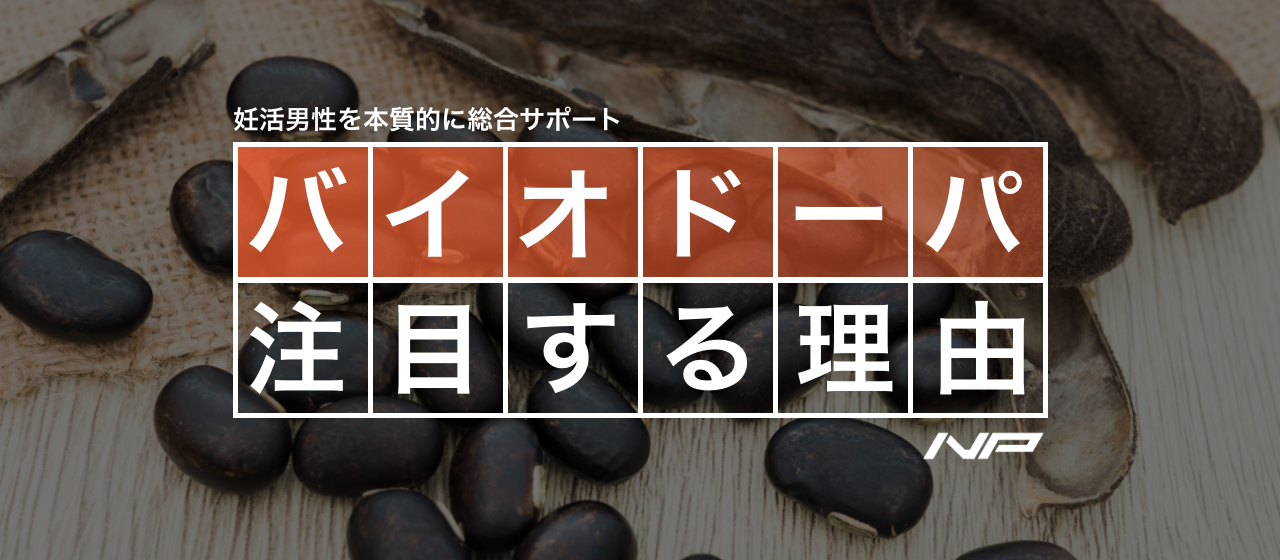 妊活男性を本質的に総合サポート

バイオドーパ

注目する理由

NP